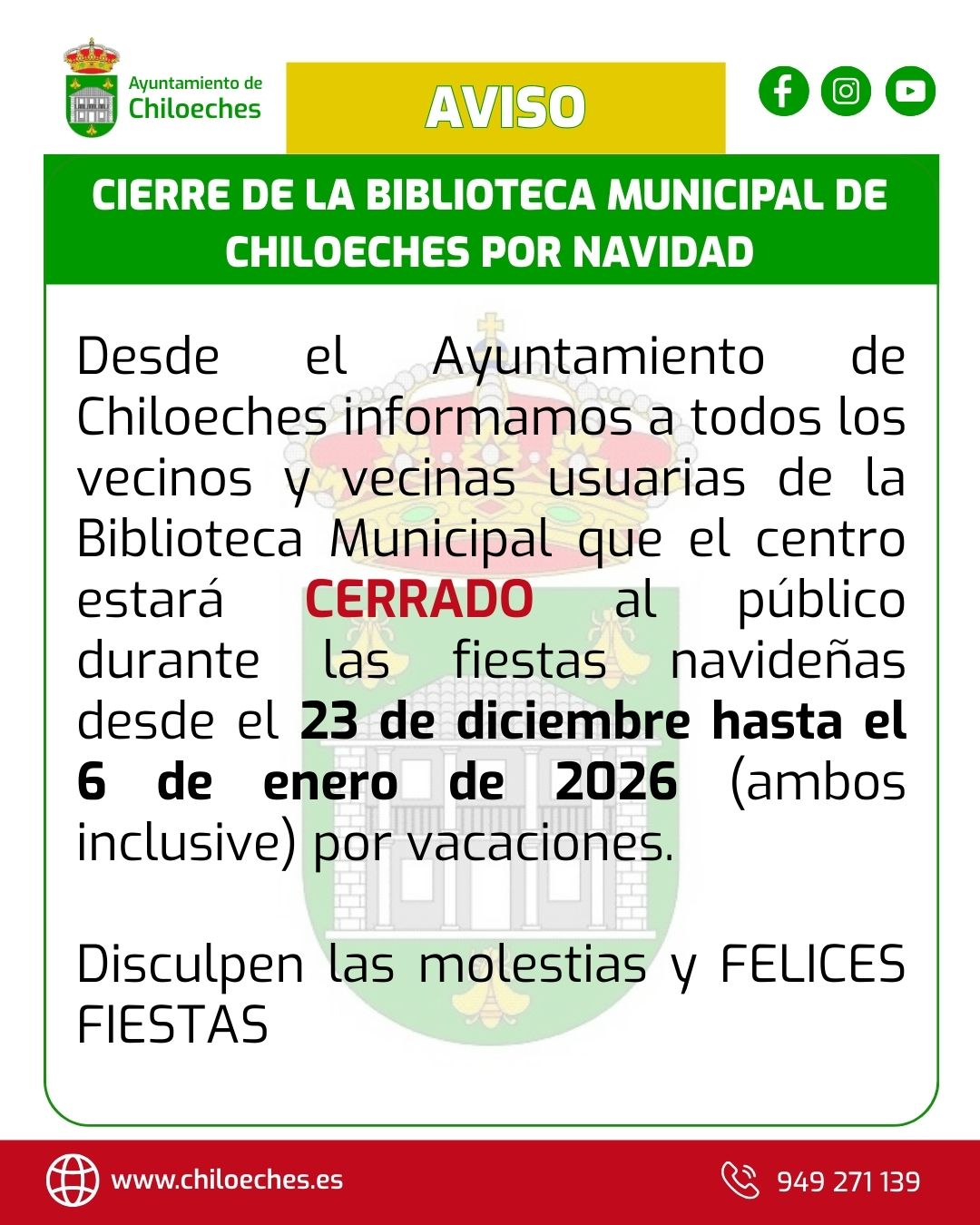 Ayuntamiento de Chiloeches

AVISO

CIERRE DE LA BIBLIOTECA MUNICIPAL DE CHILOECHES POR NAVIDAD

Desde el Ayuntamiento de Chiloeches informamos a todos los vecinos y vecinas usuarias de la Biblioteca Municipal que el centro estará CERRADO al público durante las fiestas navideñas desde el 23 de diciembre hasta el 6 de enero de 2026 (ambos inclusive) por vacaciones.

Disculpen las molestias y FELICES FIESTAS

www.chiloeches.es

949 271 139